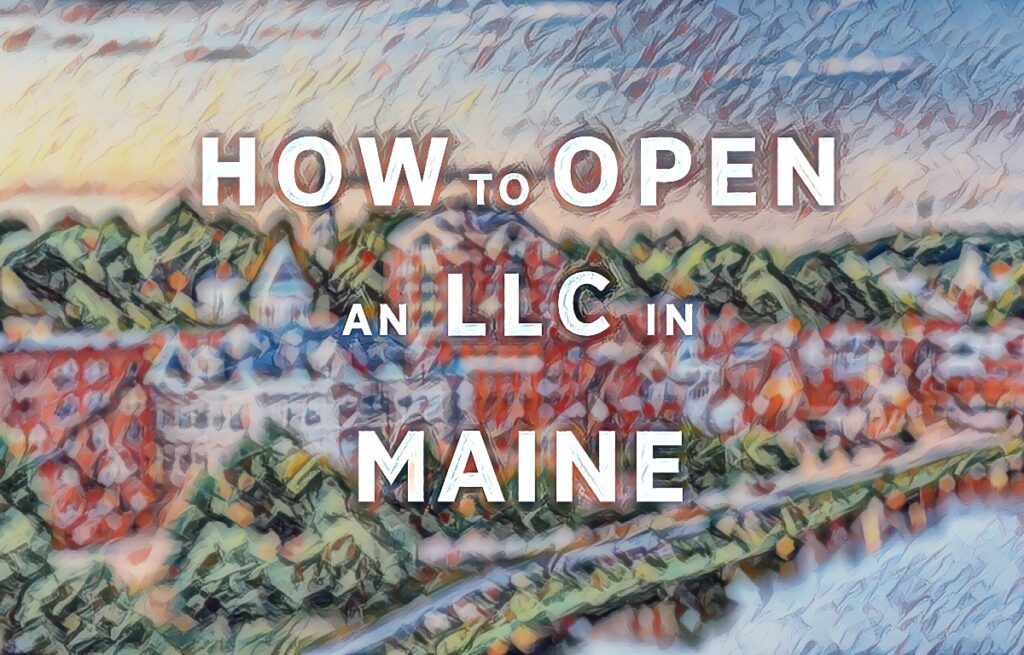 HOW TO OPEN
AN LLC IN
MAINE